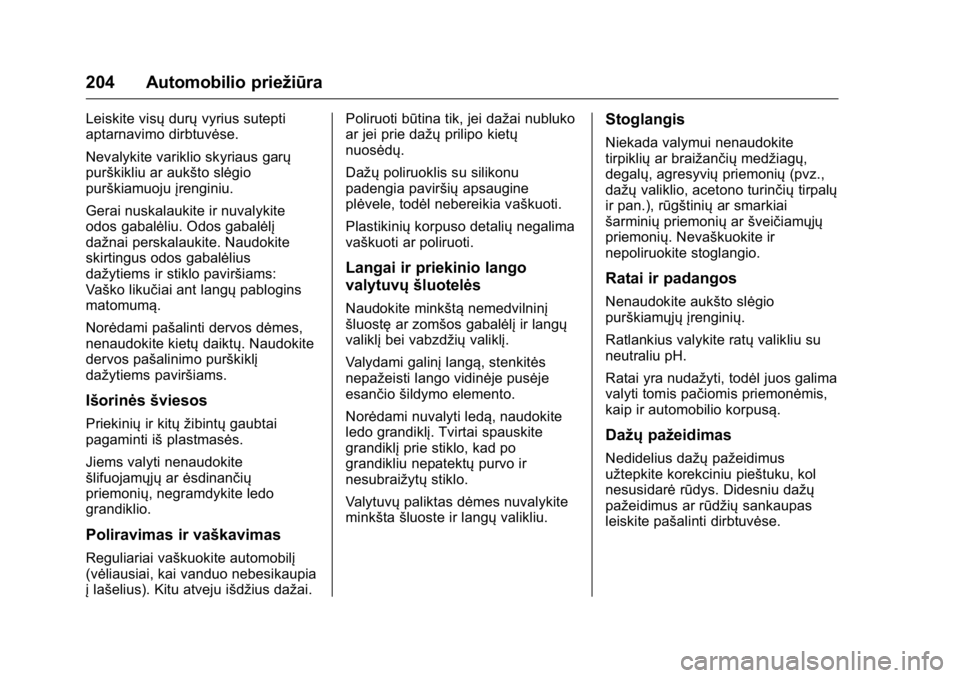 204 Automobilio priežiūra

Leiskite visų durų vyrius sutepti aptarnavimo dirbtuvėse.

Nevalykite variklio skyriaus garų purškikliu ar aukšto slėgio purškiamuoju įrenginiu.

Gerai nuskalaukite ir nuvalykite odos gabalėliu. Odos gabalėlį dažnai perskalaukite. Naudokite skirtingus odos gabalėlius dažytiems ir stiklo paviršiams: Vaško likučiai ant langų pablogins matomumą.

Norėdami pašalinti dervos dėmes, nenaudokite kietų daiktų. Naudokite dervos pašalinimo purškiklį dažytiems paviršiams.

Išorinės šviesos

Priekinių ir kitų žibintų gaubtai pagaminti iš plastmasės.

Jiems valyti nenaudokite šlifuojamųjų ar ėsdinančių priemonių, negramdykite ledo grandiklio.

Poliravimas ir vaškavimas

Reguliariai vaškuokite automobilį (vėliausiai, kai vanduo nebesikaupia į lašelius). Kitu atveju išdžius dažai.

Poliruoti būtina tik, jei dažai nubluko ar jei prie dažų prilipo kietų nuosėdų.

Dažų poliruoklis su silikonu padengia paviršių apsaugine plėvele, todėl nebereikia vaškuoti.

Plastikinių korpuso detalių negalima vaškuoti ar poliruoti.

Langai ir priekinio lango valytuvų šluotelės

Naudokite minkštą nemedvilninį šluostę ar zomšos gabalėlį ir langų valiklį bei vabzdžių valiklį.

Valydami galinį langą, stenkitės nepažeisti lango vidinėje pusėje esančio šildymo elemento.

Norėdami nuvalyti ledą, naudokite ledo grandiklį. Tvirtai spauskite grandiklį prie stiklo, kad po grandikliu nepatektų purvo ir nesubraižytų stiklo.

Valytuvų paliktas dėmes nuvalykite minkšta šluoste ir langų valikliu.

Stoglangis

Niekada valymui nenaudokite tirpiklių ar braižančių medžiagų, degalų, agresyvių priemonių (pvz., dažų valiklio, acetono turinčių tirpalų ir pan.), rūgštinių ar smarkiai šarminių priemonių ar šveičiamųjų priemonių. Nevaškuokite ir nepoliruokite stoglangio.

Ratai ir padangos

Nenaudokite aukšto slėgio purškiamųjų įrenginių.

Ratlankius valykite ratų valikliu su neutraliu pH.

Ratai yra nudažyti, todėl juos galima valyti tomis pačiomis priemonėmis, kaip ir automobilio korpusą.

Dažų pažeidimas

Nedidelius dažų pažeidimus užtepkite korekciniu pieštuku, kol nesusidarė rūdys. Didesniu dažų pažeidimus ar rūdžių sankaupas leiskite pašalinti dirbtuvėse.

carmanualsonline.info